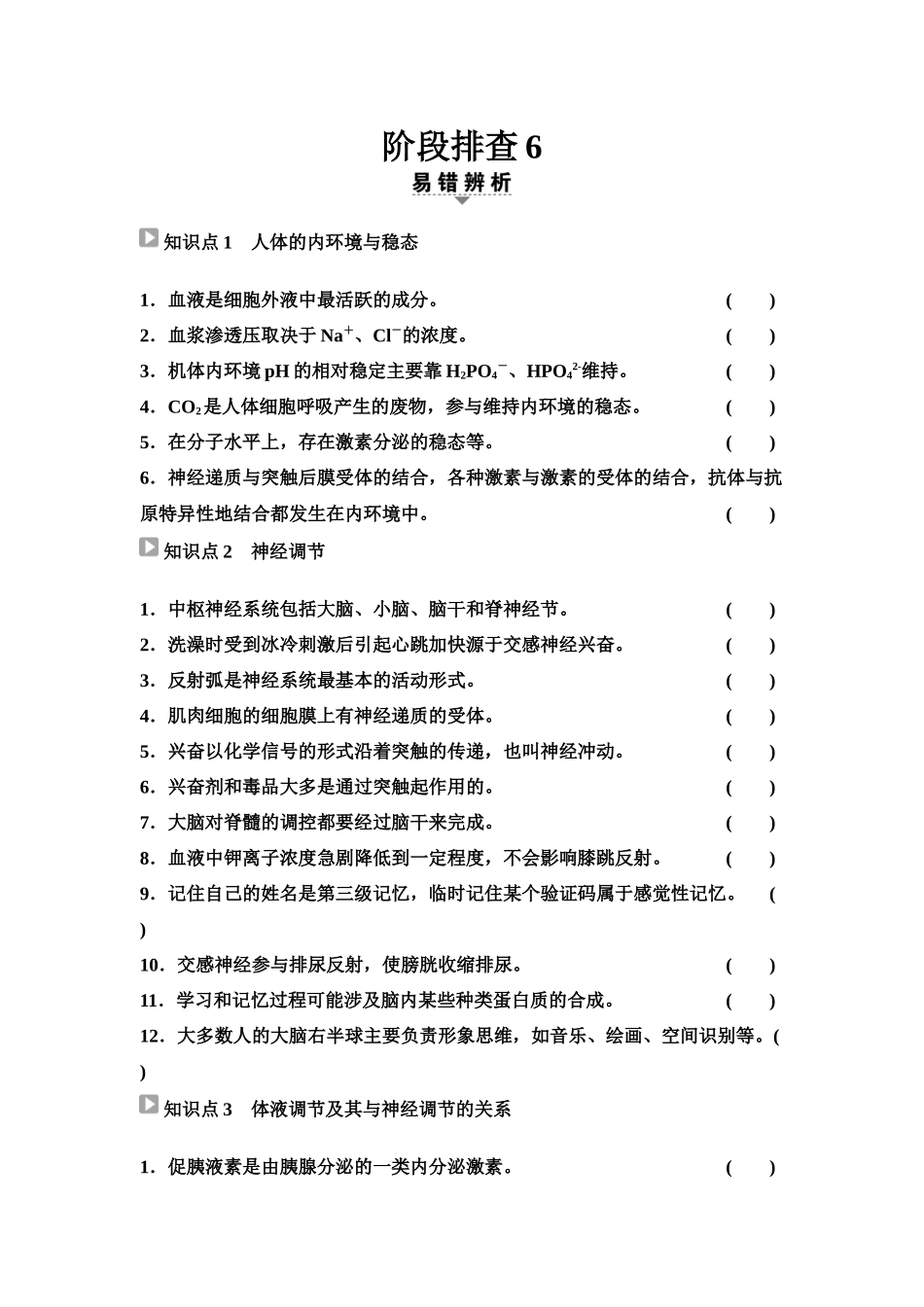 阶段排查 6
易错辨析

知识点 1　人体的内环境与稳态

1．血液是细胞外液中最活跃的成分。　(　　)
2．血浆渗透压取决于 $Na^+$、$Cl^-$的浓度。　(　　)
3．机体内环境 pH 的相对稳定主要靠 $H_2PO_4^-$、$HPO_4^{2-}$维持。　(　　)
4．$CO_2$是人体细胞呼吸产生的废物，参与维持内环境的稳态。　(　　)
5．在分子水平上，存在激素分泌的稳态等。　(　　)
6．神经递质与突触后膜受体的结合，各种激素与激素的受体的结合，抗体与抗原特异性地结合都发生在内环境中。　(　　)

知识点 2　神经调节

1．中枢神经系统包括大脑、小脑、脑干和脊神经节。　(　　)
2．洗澡时受到冰冷刺激后引起心跳加快源于交感神经兴奋。　(　　)
3．反射弧是神经系统最基本的活动形式。　(　　)
4．肌肉细胞的细胞膜上有神经递质的受体。　(　　)
5．兴奋以化学信号的形式沿着突触的传递，也叫神经冲动。　(　　)
6．兴奋剂和毒品大多是通过突触起作用的。　(　　)
7．大脑对脊髓的调控都要经过脑干来完成。　(　　)
8．血液中钾离子浓度急剧降低到一定程度，不会影响膝跳反射。　(　　)
9．记住自己的姓名是第三级记忆，临时记住某个验证码属于感觉性记忆。　(　　)
10．交感神经参与排尿反射，使膀胱收缩排尿。　(　　)
11．学习和记忆过程可能涉及脑内某些种类蛋白质的合成。　(　　)
12．大多数人的大脑右半球主要负责形象思维，如音乐、绘画、空间识别等。(　　)

知识点 3　体液调节及其与神经调节的关系

1．促胰液素是由胰腺分泌的一类内分泌激素。　(　　)